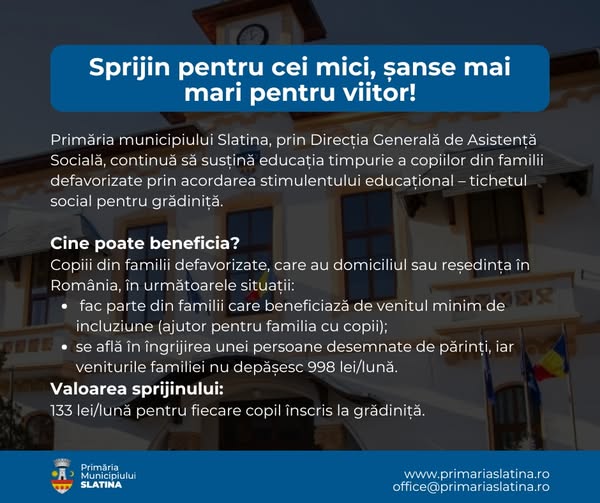 Sprijin pentru cei mici, șanse mai mari pentru viitor!

Primăria municipiului Slatina, prin Direcția Generală de Asistență Socială, continuă să susțină educația timpurie a copiilor din familii defavorizate prin acordarea stimulentului educațional – tichetul social pentru grădiniță.

Cine poate beneficia?
Copiii din familii defavorizate, care au domiciliul sau reședința în România, în următoarele situații:
• fac parte din familii care beneficiază de venitul minim de incluziune (ajutor pentru familia cu copii);
• se află în îngrijirea unei persoane desemnate de părinți, iar veniturile familiei nu depășesc 998 lei/lună.

Valoarea sprijinului:
133 lei/lună pentru fiecare copil înscris la grădiniță.

Primăria
Municipiului
SLATINA

www.primariaslatina.ro
office@primariaslatina.ro